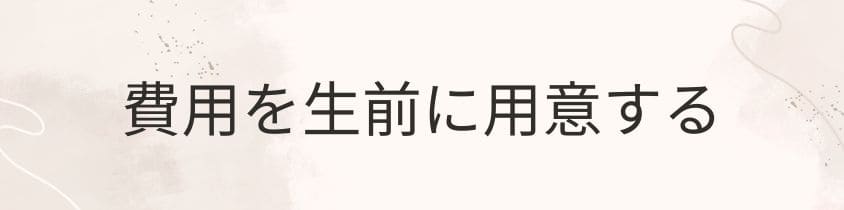 費用を生前に用意する